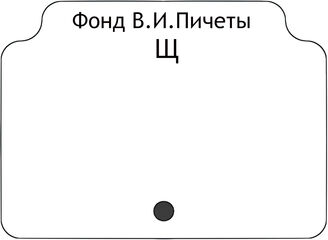 Фонд В.И.Пичеты
Щ